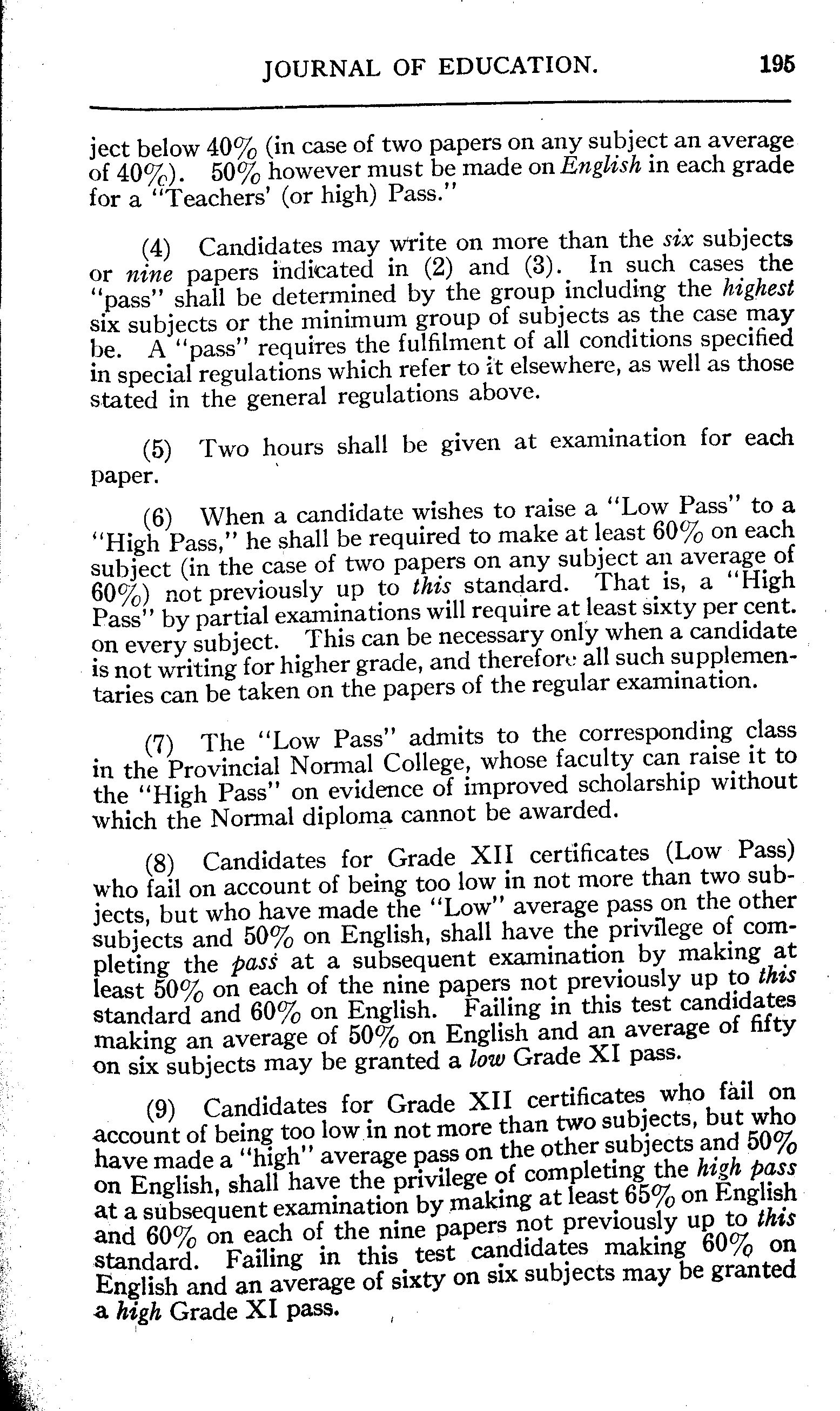 JOURNAL OF EDUCATION. 195

ject below 40% (in case of two papers on any subject an average of 40%). 50% however must be made on English in each grade for a "Teachers' (or high) Pass."

(4) Candidates may write on more than the six subjects or nine papers indicated in (2) and (3). In such cases the "pass" shall be determined by the group including the highest six subjects or the minimum group of subjects as the case may be. A "pass" requires the fulfilment of all conditions specified in special regulations which refer to it elsewhere, as well as those stated in the general regulations above.

(5) Two hours shall be given at examination for each paper.

(6) When a candidate wishes to raise a "Low Pass" to a "High Pass," he shall be required to make at least 60% on each subject (in the case of two papers on any subject an average of 60%) not previously up to this standard. That is, a "High Pass" by partial examinations will require at least sixty per cent. on every subject. This can be necessary only when a candidate is not writing for higher grade, and therefore all such supplementaries can be taken on the papers of the regular examination.

(7) The "Low Pass" admits to the corresponding class in the Provincial Normal College, whose faculty can raise it to the "High Pass" on evidence of improved scholarship without which the Normal diploma cannot be awarded.

(8) Candidates for Grade XII certificates (Low Pass) who fail on account of being too low in not more than two subjects, but who have made the "Low" average pass on the other subjects and 50% on English, shall have the privilege of completing the pass at a subsequent examination by making at least 50% on each of the nine papers not previously up to this standard and 60% on English. Failing in this test candidates making an average of 50% on English and an average of fifty on six subjects may be granted a low Grade XI pass.

(9) Candidates for Grade XII certificates who fail on account of being too low in not more than two subjects, but who have made a "high" average pass on the other subjects and 50% on English, shall have the privilege of completing the high pass at a subsequent examination by making at least 65% on English and 60% on each of the nine papers not previously up to this standard. Failing in this test candidates making 60% on English and an average of sixty on six subjects may be granted a high Grade XI pass.